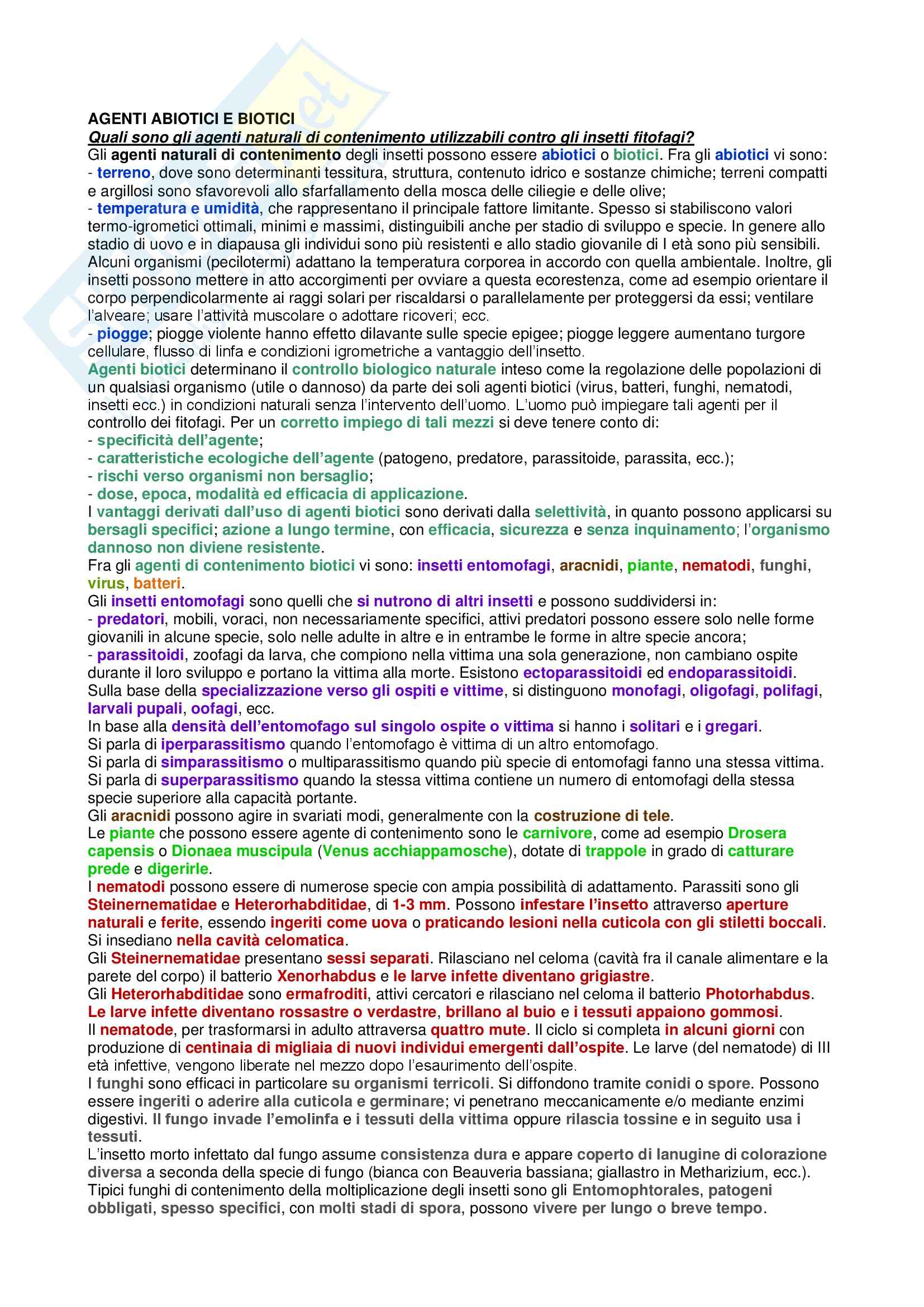 AGENTI ABIOTICI E BIOTICI
Quali sono gli agenti naturali di contenimento utilizzabili contro gli insetti fitofagi?
Gli agenti naturali di contenimento degli insetti possono essere abiotici o biotici. Fra gli abiotici vi sono:
- terreno, dove sono determinanti tessitura, struttura, contenuto idrico e sostanze chimiche; terreni compatti e argillosi sono sfavorevoli allo sfarfallamento della mosca delle ciliegie e delle olive;
- temperatura e umidità, che rappresentano il principale fattore limitante. Spesso si stabiliscono valori termo-igrometici ottimali, minimi e massimi, distinguibili anche per stadio di sviluppo e specie. In genere allo stadio di uovo e in diapausa gli individui sono più resistenti e allo stadio giovanile di I età sono più sensibili. Alcuni organismi (pecilotermi) adattano la temperatura corporea in accordo con quella ambientale. Inoltre, gli insetti possono mettere in atto accorgimenti per ovviare a questa ecorestenza, come ad esempio orientare il corpo perpendicolarmente ai raggi solari per riscaldarsi o parallelamente per proteggersi da essi; ventilare l'alveare; usare l'attività muscolare o adottare ricoveri; ecc.
- piogge; piogge violente hanno effetto dilavante sulle specie epigee; piogge leggere aumentano turgore cellulare, flusso di linfa e condizioni igrometriche a vantaggio dell'insetto.
Agenti biotici determinano il controllo biologico naturale inteso come la regolazione delle popolazioni di un qualsiasi organismo (utile o dannoso) da parte dei soli agenti biotici (virus, batteri, funghi, nematodi, insetti ecc.) in condizioni naturali senza l'intervento dell'uomo. L'uomo può impiegare tali agenti per il controllo dei fitofagi. Per un corretto impiego di tali mezzi si deve tenere conto di:
- specificità dell'agente;
- caratteristiche ecologiche dell'agente (patogeno, predatore, parassitoide, parassita, ecc.);
- rischi verso organismi non bersaglio;
- dose, epoca, modalità ed efficacia di applicazione.
I vantaggi derivati dall'uso di agenti biotici sono derivati dalla selettività, in quanto possono applicarsi su bersagli specifici; azione a lungo termine, con efficacia, sicurezza e senza inquinamento; l'organismo dannoso non diviene resistente.
Fra gli agenti di contenimento biotici vi sono: insetti entomofagi, aracnidi, piante, nematodi, funghi, virus, batteri.
Gli insetti entomofagi sono quelli che si nutrono di altri insetti e possono suddividersi in:
- predatori, mobili, voraci, non necessariamente specifici, attivi predatori possono essere solo nelle forme giovanili in alcune specie, solo nelle adulte in altre e in entrambe le forme in altre specie ancora;
- parassitoidi, zoofagi da larva, che compiono nella vittima una sola generazione, non cambiano ospite durante il loro sviluppo e portano la vittima alla morte. Esistono ectoparassitoidi ed endoparassitoidi.
Sulla base della specializzazione verso gli ospiti e vittime, si distinguono monofagi, oligofagi, polifagi, larvali pupali, oofagi, ecc.
In base alla densità dell'entomofago sul singolo ospite o vittima si hanno i solitari e i gregari.
Si parla di iperparassitismo quando l'entomofago è vittima di un altro entomofago.
Si parla di simparassitismo o multiparassitismo quando più specie di entomofagi fanno una stessa vittima.
Si parla di superparassitismo quando la stessa vittima contiene un numero di entomofagi della stessa specie superiore alla capacità portante.
Gli aracnidi possono agire in svariati modi, generalmente con la costruzione di tele.
Le piante che possono essere agente di contenimento sono le carnivore, come ad esempio Drosera capensis o Dionaea muscipula (Venus acchiappamosche), dotate di trappole in grado di catturare prede e digerirle.
I nematodi possono essere di numerose specie con ampia possibilità di adattamento. Parassiti sono gli Steinernematidae e Heterorhabditidae, di 1-3 mm. Possono infestare l'insetto attraverso aperture naturali e ferite, essendo ingeriti come uova o praticando lesioni nella cuticola con gli stiletti boccali. Si insediano nella cavità celomatica.
Gli Steinernematidae presentano sessi separati. Rilasciano nel celoma (cavità fra il canale alimentare e la parete del corpo) il batterio Xenorhabdus e le larve infette diventano grigiastre.
Gli Heterorhabditidae sono ermafroditi, attivi cercatori e rilasciano nel celoma il batterio Photorhabdus. Le larve infette diventano rossastre o verdastre, brillano al buio e i tessuti appaiono gommosi.
Il nematode, per trasformarsi in adulto attraversa quattro mute. Il ciclo si completa in alcuni giorni con produzione di centinaia di migliaia di nuovi individui emergenti dall'ospite. Le larve (del nematode) di III età infettive, vengono liberate nel mezzo dopo l'esaurimento dell'ospite.
I funghi sono efficaci in particolare su organismi terricoli. Si diffondono tramite conidi o spore. Possono essere ingeriti o aderire alla cuticola e germinare; vi penetrano meccanicamente e/o mediante enzimi digestivi. Il fungo invade l'emolinfa e i tessuti della vittima oppure rilascia tossine e in seguito usa i tessuti.
L'insetto morto infettato dal fungo assume consistenza dura e appare coperto di lanugine di colorazione diversa a seconda della specie di fungo (bianca con Beauveria bassiana; giallastro in Metharizium, ecc.).
Tipici funghi di contenimento della moltiplicazione degli insetti sono gli Entomophtorales, patogeni obbligati, spesso specifici, con molti stadi di spora, possono vivere per lungo o breve tempo.